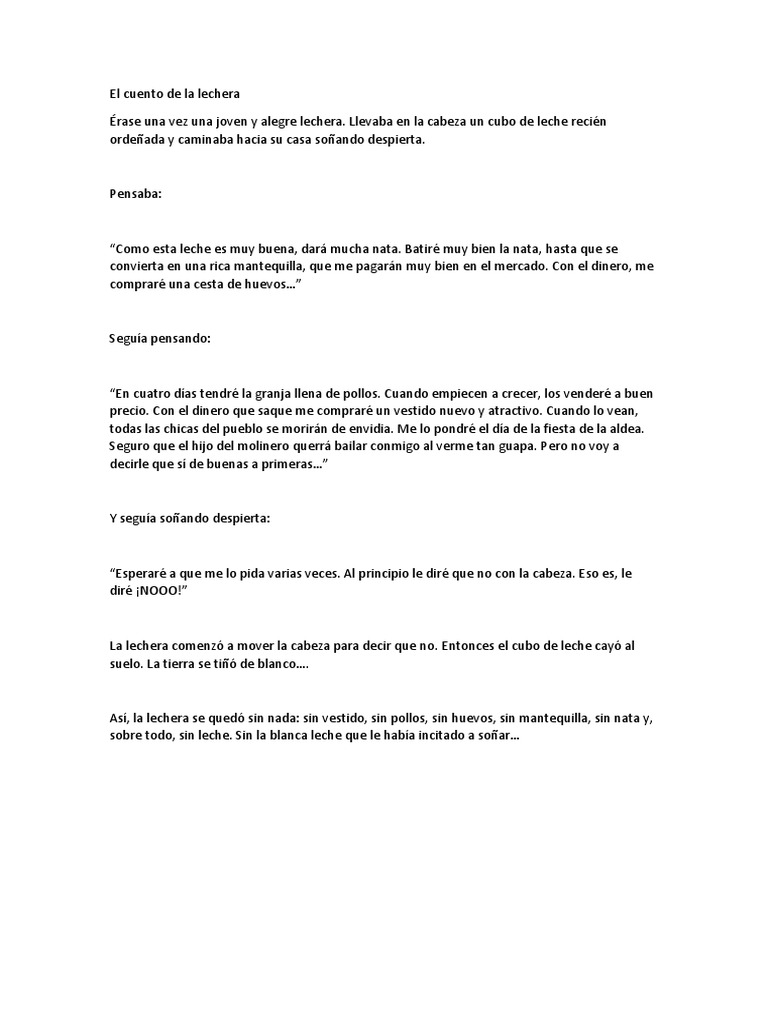 El cuento de la lechera

Érase una vez una joven y alegre lechera. Llevaba en la cabeza un cubo de leche recién ordeñada y caminaba hacia su casa soñando despierta.

Pensaba:

“Como esta leche es muy buena, dará mucha nata. Batiré muy bien la nata, hasta que se convierta en una rica mantequilla, que me pagarán muy bien en el mercado. Con el dinero, me compraré una cesta de huevos...”

Seguía pensando:

“En cuatro días tendré la granja llena de pollos. Cuando empiecen a crecer, los venderé a buen precio. Con el dinero que saque me compraré un vestido nuevo y atractivo. Cuando lo vean, todas las chicas del pueblo se morirán de envidia. Me lo pondré el día de la fiesta de la aldea. Seguro que el hijo del molinero querrá bailar conmigo al verme tan guapa. Pero no voy a decirle que sí de buenas a primeras...”

Y seguía soñando despierta:

“Esperaré a que me lo pida varias veces. Al principio le diré que no con la cabeza. Eso es, le diré ¡NOOO!”

La lechera comenzó a mover la cabeza para decir que no. Entonces el cubo de leche cayó al suelo. La tierra se tiñó de blanco....

Así, la lechera se quedó sin nada: sin vestido, sin pollos, sin huevos, sin mantequilla, sin nata y, sobre todo, sin leche. Sin la blanca leche que le había incitado a soñar...